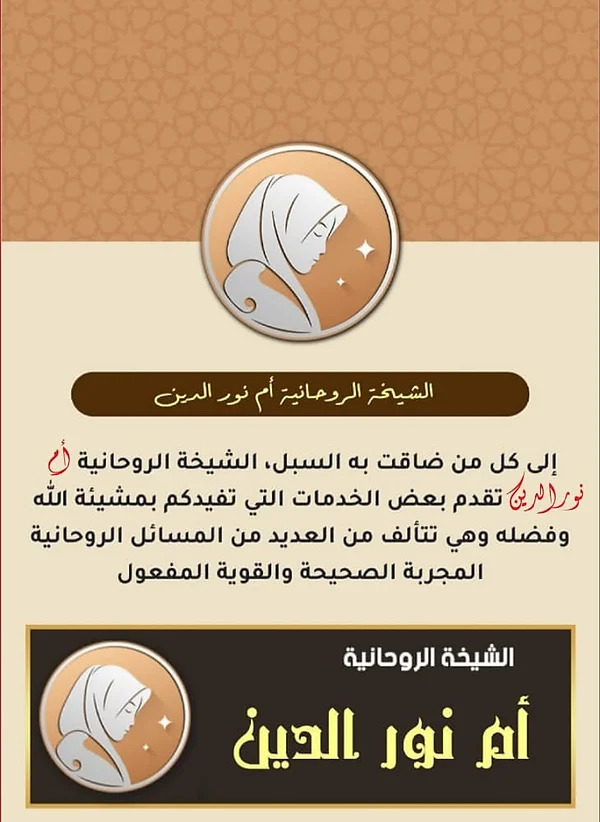 الشيخة الروحانية أم نور الدين

إلى كل من ضاقت به السبل، الشيخة الروحانية أم نور الدين تقدم بعض الخدمات التي تفيدكم بمشيئة الله وفضله وهي تتألف من العديد من المسائل الروحانية المجربة الصحيحة والقوية المفعول

الشيخة الروحانية

أم نور الدين